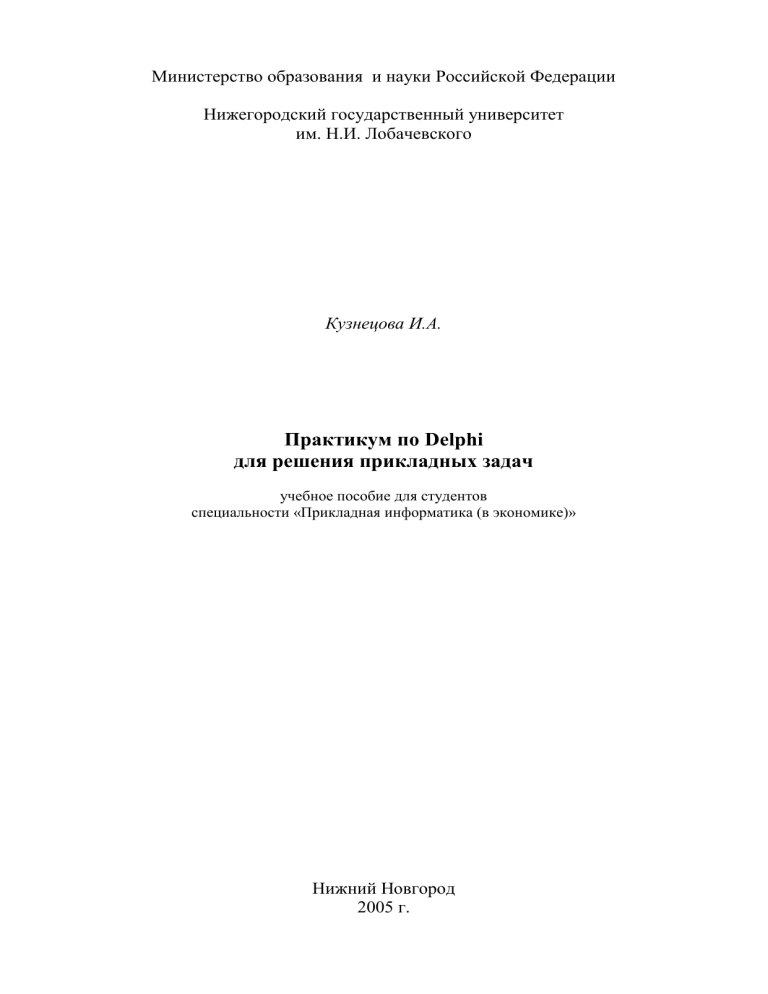 Министерство образования и науки Российской Федерации

Нижегородский государственный университет
им. Н.И. Лобачевского

Кузнецова И.А.

Практикум по Delphi
для решения прикладных задач

учебное пособие для студентов
специальности «Прикладная информатика (в экономике)»

Нижний Новгород
2005 г.